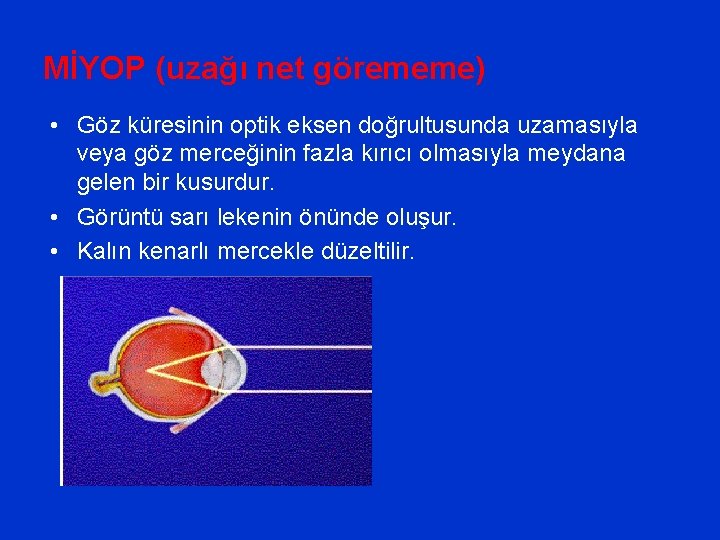 MİYOP (uzağı net görememe)

• Göz küresinin optik eksen doğrultusunda uzamasıyla veya göz merceğinin fazla kırıcı olmasıyla meydana gelen bir kusurdur.

• Görüntü sarı lekenin önünde oluşur.

• Kalın kenarlı mercekle düzeltilir.